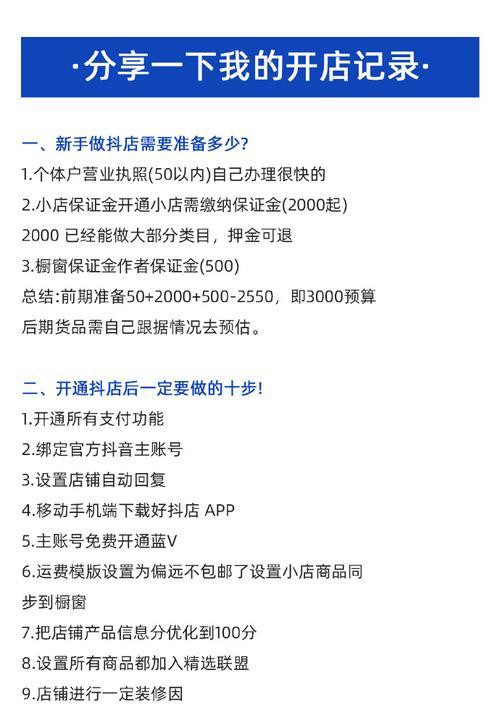 ·分享一下我的开店记录·

一、新手做抖店需要准备多少?

1.个体户营业执照(50以内)自己办理很快的

2.小店保证金开通小店需缴纳保证金(2000起)

2000 已经能做大部分类目，押金可退

3.橱窗保证金作者保证金(500)

总结:前期准备50+2000+500-2550，即3000预算

后期货品需自己跟据情况去预估。

二、开通抖店后一定要做的十步!

1.开通所有支付功能

2.绑定官方抖音主账号

3.设置店铺自动回复

4.移动手机端下载好抖店 APP

5.主账号免费开通蓝V

6.运费模版设置为偏远不包邮了设置小店商品同步到橱窗

7.把店铺产品信息分优化到100分

8.设置所有商品都加入精选联盟

9.店铺进行一定装修因